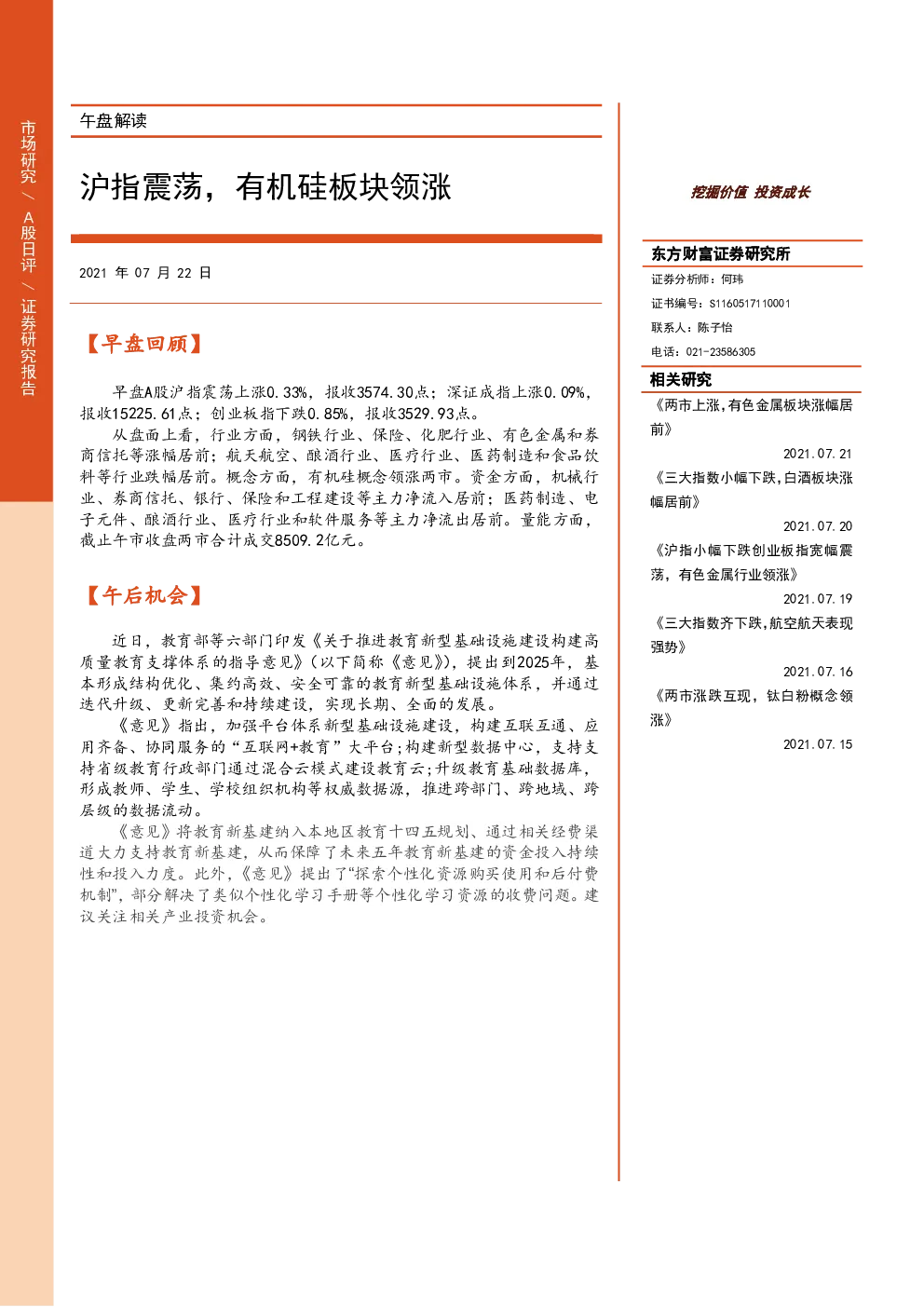 市场研究/A股日评/证券研究报告

午盘解读

沪指震荡，有机硅板块领涨

2021年07月22日

【早盘回顾】

早盘A股沪指震荡上涨0.33%，报收3574.30点；深证成指上涨0.09%，报收15225.61点；创业板指下跌0.85%，报收3529.93点。

从盘面上看，行业方面，钢铁行业、保险、化肥行业、有色金属和券商信托等涨幅居前；航天航空、酿酒行业、医疗行业、医药制造和食品饮料等行业跌幅居前。概念方面，有机硅概念领涨两市。资金方面，机械行业、券商信托、银行、保险和工程建设等主力净流入居前；医药制造、电子元件、酿酒行业、医疗行业和软件服务等主力净流出居前。量能方面，截止午市收盘两市合计成交8509.2亿元。

【午后机会】

近日，教育部等六部门印发《关于推进教育新型基础设施建设构建高质量教育支撑体系的指导意见》(以下简称《意见》)，提出到2025年，基本形成结构优化、集约高效、安全可靠的教育新型基础设施体系，并通过迭代升级、更新完善和持续建设，实现长期、全面的发展。

《意见》指出，加强平台体系新型基础设施建设，构建互联互通、应用齐备、协同服务的“互联网+教育”大平台;构建新型数据中心，支持支持省级教育行政部门通过混合云模式建设教育云;升级教育基础数据库，形成教师、学生、学校组织机构等权威数据源，推进跨部门、跨地域、跨层级的数据流动。

《意见》将教育新基建纳入本地区教育十四五规划、通过相关经费渠道大力支持教育新基建，从而保障了未来五年教育新基建的资金投入持续性和投入力度。此外，《意见》提出了“探索个性化资源购买使用和后付费机制”，部分解决了类似个性化学习手册等个性化学习资源的收费问题。建议关注相关产业投资机会。

挖掘价值 投资成长

东方财富证券研究所
证券分析师：何玮
证书编号：S1160517110001
联系人：陈子怡
电话：021-23586305

相关研究
《两市上涨,有色金属板块涨幅居前》
2021.07.21
《三大指数小幅下跌,白酒板块涨幅居前》
2021.07.20
《沪指小幅下跌创业板指宽幅震荡，有色金属行业领涨》
2021.07.19
《三大指数齐下跌,航空航天表现强势》
2021.07.16
《两市涨跌互现，钛白粉概念领涨》
2021.07.15